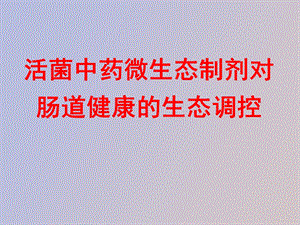 活菌中药微生态制剂对肠道健康的生态调控